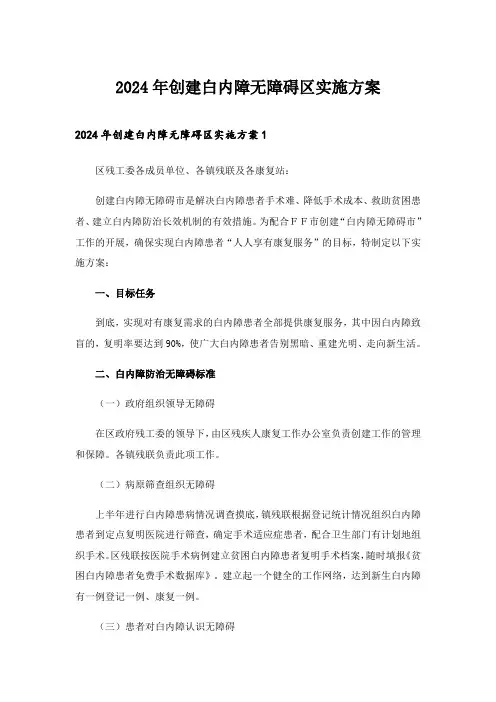 2024年创建白内障无障碍区实施方案

2024年创建白内障无障碍区实施方案1

区残工委各成员单位、各镇残联及各康复站：

创建白内障无障碍市是解决白内障患者手术难、降低手术成本、救助贫困患者、建立白内障防治长效机制的有效措施。为配合ＦＦ市创建“白内障无障碍市”工作的开展，确保实现白内障患者“人人享有康复服务”的目标，特制定以下实施方案：

一、目标任务

到底，实现对有康复需求的白内障患者全部提供康复服务，其中因白内障致盲的，复明率要达到90%，使广大白内障患者告别黑暗、重建光明、走向新生活。

二、白内障防治无障碍标准

（一）政府组织领导无障碍

在区政府残工委的领导下，由区残疾人康复工作办公室负责创建工作的管理和保障。各镇残联负责此项工作。

（二）病原筛查组织无障碍

上半年进行白内障患病情况调查摸底，镇残联根据登记统计情况组织白内障患者到定点复明医院进行筛查，确定手术适应症患者，配合卫生部门有计划地组织手术。区残联按医院手术病例建立贫困白内障患者复明手术档案，随时填报《贫困白内障患者免费手术数据库》，建立起一个健全的工作网络，达到新生白内障有一例登记一例、康复一例。

（三）患者对白内障认识无障碍